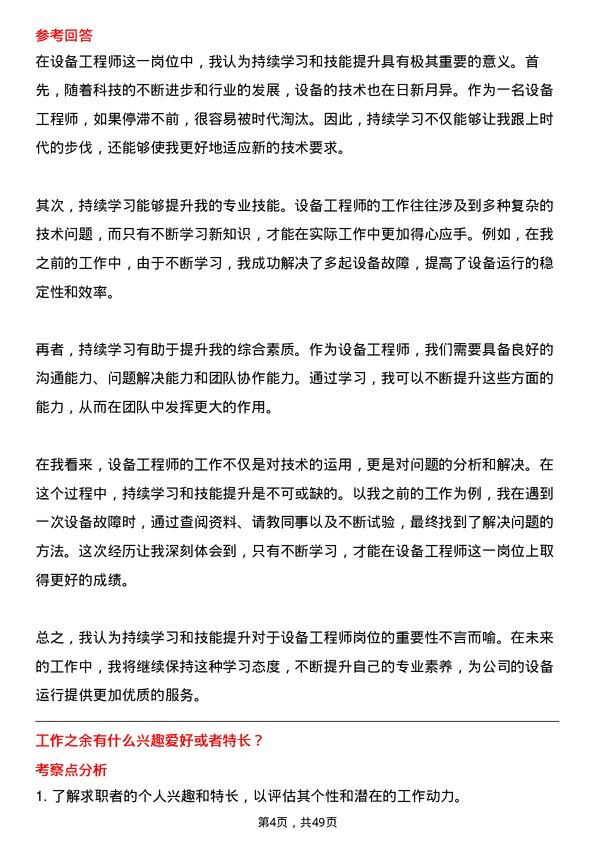 参考回答

在设备工程师这一岗位中，我认为持续学习和技能提升具有极其重要的意义。首先，随着科技的不断进步和行业的发展，设备的技术也在日新月异。作为一名设备工程师，如果停滞不前，很容易被时代淘汰。因此，持续学习不仅能够让我跟上时代的步伐，还能够使我更好地适应新的技术要求。

其次，持续学习能够提升我的专业技能。设备工程师的工作往往涉及到多种复杂的技术问题，而只有不断学习新知识，才能在实际工作中更加得心应手。例如，在我之前的工作中，由于不断学习，我成功解决了多起设备故障，提高了设备运行的稳定性和效率。

再者，持续学习有助于提升我的综合素质。作为设备工程师，我们需要具备良好的沟通能力、问题解决能力和团队协作能力。通过学习，我可以不断提升这些方面的能力，从而在团队中发挥更大的作用。

在我看来，设备工程师的工作不仅是对技术的运用，更是对问题的分析和解决。在这个过程中，持续学习和技能提升是不可或缺的。以我之前的工作为例，我在遇到一次设备故障时，通过查阅资料、请教同事以及不断试验，最终找到了解决问题的方法。这次经历让我深刻体会到，只有不断学习，才能在设备工程师这一岗位上取得更好的成绩。

总之，我认为持续学习和技能提升对于设备工程师岗位的重要性不言而喻。在未来的工作中，我将继续保持这种学习态度，不断提升自己的专业素养，为公司的设备运行提供更加优质的服务。

工作之余有什么兴趣爱好或者特长？

考察点分析

1. 了解求职者的个人兴趣和特长，以评估其个性和潜在的工作动力。

第4页，共49页